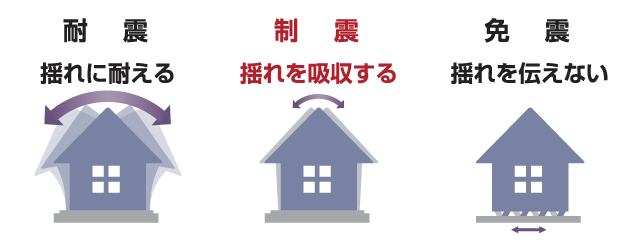 耐　震
揺れに耐える

制　震
揺れを吸収する

免　震
揺れを伝えない